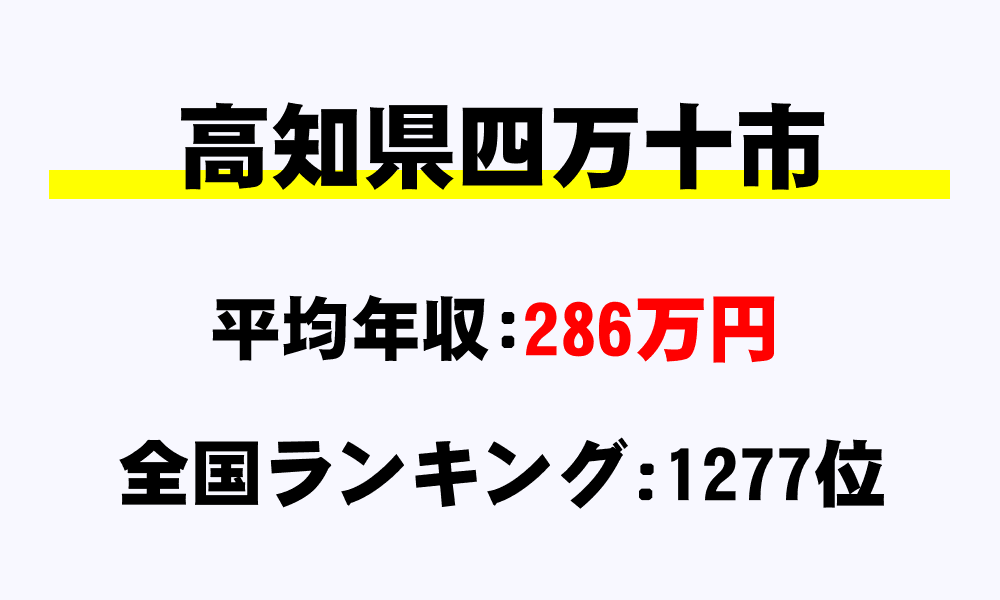 高知県四万十市

平均年収：286万円

全国ランキング：1277位